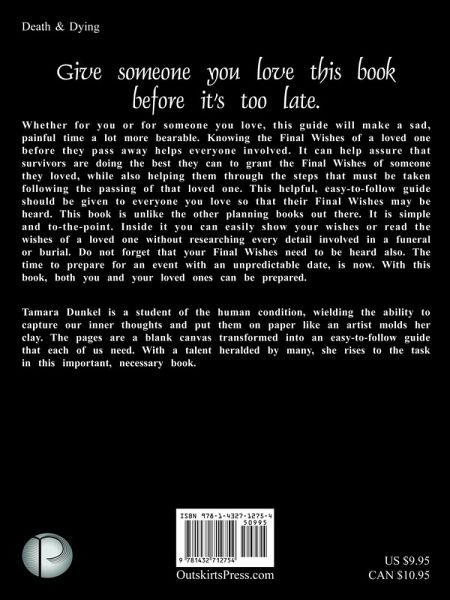 Death & Dying

Give someone you love this book before it's too late.

Whether for you or for someone you love, this guide will make a sad, painful time a lot more bearable. Knowing the Final Wishes of a loved one before they pass away helps everyone involved. It can help assure that survivors are doing the best they can to grant the Final Wishes of someone they loved, while also helping them through the steps that must be taken following the passing of that loved one. This helpful, easy-to-follow guide should be given to everyone you love so that their Final Wishes may be heard. This book is unlike the other planning books out there. It is simple and to-the-point. Inside it you can easily show your wishes or read the wishes of a loved one without researching every detail involved in a funeral or burial. Do not forget that your Final Wishes need to be heard also. The time to prepare for an event with an unpredictable date, is now. With this book, both you and your loved ones can be prepared.

Tamara Dunkel is a student of the human condition, wielding the ability to capture our inner thoughts and put them on paper like an artist molds her clay. The pages are a blank canvas transformed into an easy-to-follow guide that each of us need. With a talent heralded by many, she rises to the task in this important, necessary book.

ISBN 978-1-4327-1275-4
50995
9 781432 712754

OutskirtsPress.com

US $9.95
CAN $10.95